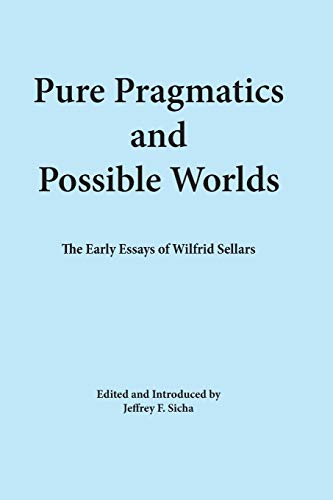 Pure Pragmatics and Possible Worlds

The Early Essays of Wilfrid Sellars

Edited and Introduced by
Jeffrey F. Sicha